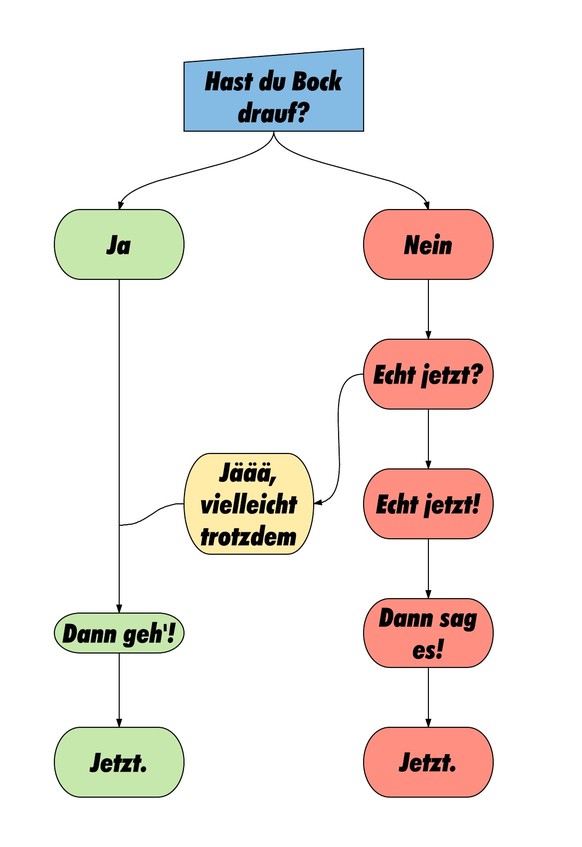 Hast du Bock drauf?

Ja

Nein

Echt jetzt?

Jäää, vielleicht trotzdem

Echt jetzt!

Dann geh'!

Dann sag es!

Jetzt.

Jetzt.